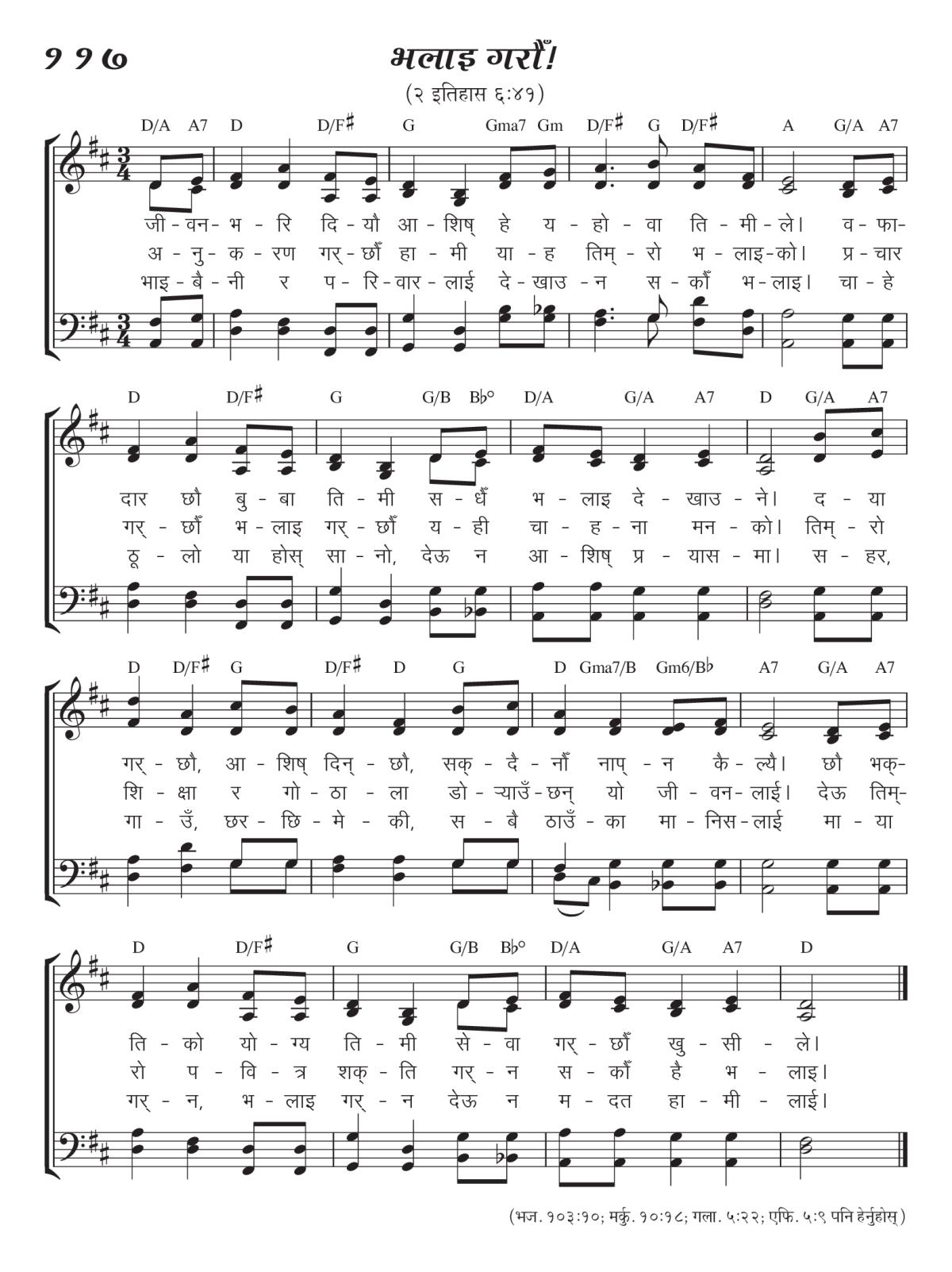 ११७

भलाइ गरौँ!

(२ इतिहास ६:४१)

D/A A7 D D/F♯ G Gma7 Gm D/F♯ G D/F♯ A G/A A7

जी - वन - भ - रि दि - यौ आ - शिष् हे य - हो - वा ति - मी - ले। व - फा-
अ - नु - क - रण गर् - छौँ हा - मी या - ह तिम् - रो भ - लाइ - को। प्र - चार
भाइ - बै - नी र प - रि - वार - लाई दे - खाउ - न स - कौँ भ - लाइ। चा - हे

D D/F♯ G G/B B♭° D/A G/A A7 D G/A A7

दार छौ बु - बा ति - मी स - धैँ भ - लाइ दे - खाउ - ने। द - या
गर् - छौँ भ - लाइ गर् - छौँ य - ही चा - ह - ना मन - को। तिम् - रो
ठू - लो या होस् सा - नो, देऊ न आ - शिष् प्र - यास - मा। स - हर,

D D/F♯ G D/F♯ D G D Gma7/B Gm6/B♭ A7 G/A A7

गर् - छौ, आ - शिष् दिन् - छौ, सक् - दै - नौँ नाप् - न कै - ल्यै। छौ भक्-
शि - क्षा र गो - ठा - ला डो - ऱ्याउँ - छन् यो जी - वन - लाई। देऊ तिम्-
गा - उँ, छर - छि - मे - की, स - बै ठाउँ - का मा - निस - लाई मा - या

D D/F♯ G G/B B♭° D/A G/A A7 D

ति - को यो - ग्य ति - मी से - वा गर् - छौँ खु - सी - ले।
रो प - वि - त्र शक् - ति गर् - न स - कौँ है भ - लाइ।
गर् - न, भ - लाइ गर् - न देऊ न म - दत हा - मी - लाई।

(भज. १०३:१०; मर्कु. १०:१८; गला. ५:२२; एफि. ५:९ पनि हेर्नुहोस्)